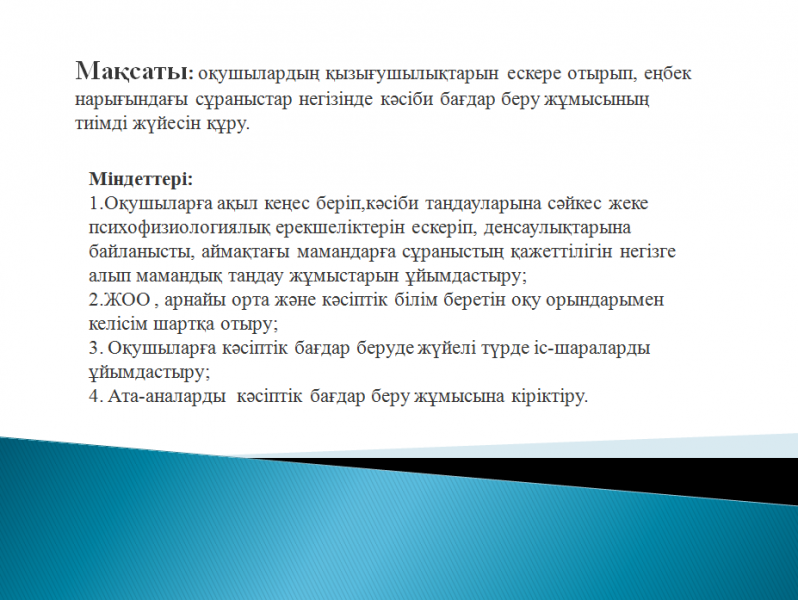 Мақсаты: оқушылардың қызығушылықтарын ескере отырып, еңбек нарығындағы сұраныстар негізінде кәсіби бағдар беру жұмысының тиімді жүйесін құру.

Міндеттері:
1.Оқушыларға ақыл кеңес беріп,кәсіби таңдауларына сәйкес жеке психофизиологиялық ерекшеліктерін ескеріп, денсаулықтарына байланысты, аймақтағы мамандарға сұраныстың қажеттілігін негізге алып мамандық таңдау жұмыстарын ұйымдастыру;
2.ЖОО , арнайы орта және кәсіптік білім беретін оқу орындарымен келісім шартқа отыру;
3. Оқушыларға кәсіптік бағдар беруде жүйелі түрде іс-шараларды ұйымдастыру;
4. Ата-аналарды кәсіптік бағдар беру жұмысына кіріктіру.